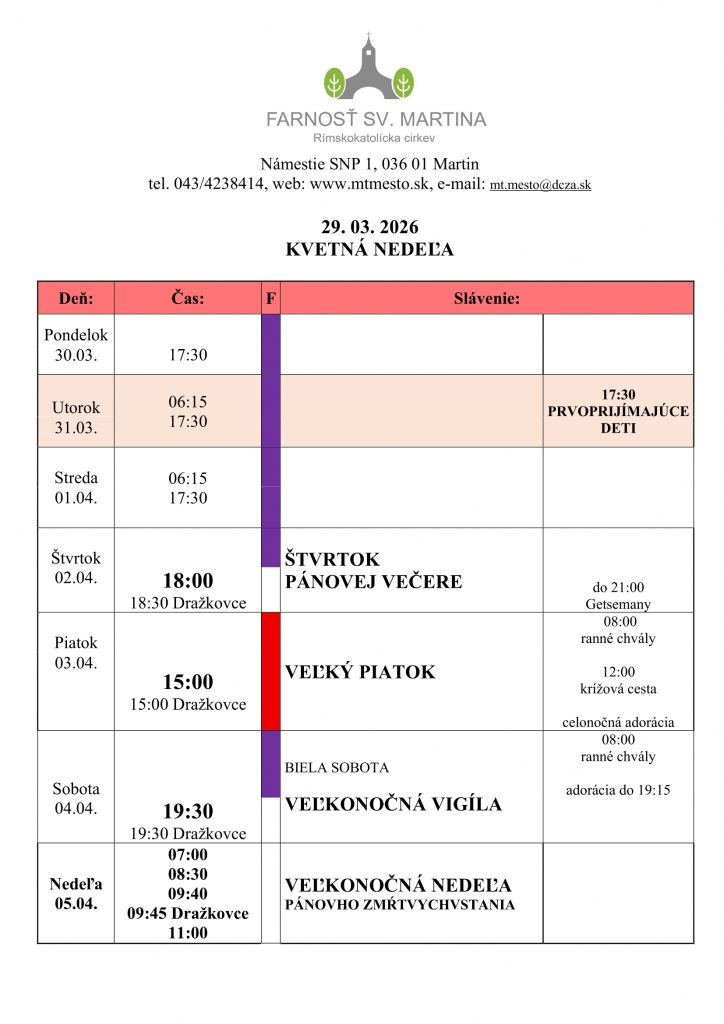 FARNOSŤ SV. MARTINA
Rímskokatolícka cirkev

Námestie SNP 1, 036 01 Martin
tel. 043/4238414, web: www.mtmesto.sk, e-mail: mt.mesto@dcza.sk

29. 03. 2026
KVETNÁ NEDEĽA

| Deň: | Čas: | F | Slávenie: | |
|---|---|---|---|---|
| Pondelok 30.03. | 17:30 | | | |
| Utorok 31.03. | 06:15 17:30 | | | 17:30 PRVOPRIJÍMAJÚCE DETI |
| Streda 01.04. | 06:15 17:30 | | | |
| Štvrtok 02.04. | 18:00 18:30 Dražkovce | | ŠTVRTOK PÁNOVEJ VEČERE | do 21:00 Getsemany |
| Piatok 03.04. | 15:00 15:00 Dražkovce | | VEĽKÝ PIATOK | 08:00 ranné chvály 12:00 krížová cesta celonočná adorácia |
| Sobota 04.04. | 19:30 19:30 Dražkovce | | BIELA SOBOTA VEĽKONOČNÁ VIGÍLA | 08:00 ranné chvály adorácia do 19:15 |
| Nedeľa 05.04. | 07:00 08:30 09:40 09:45 Dražkovce 11:00 | | VEĽKONOČNÁ NEDEĽA PÁNOVHO ZMŔTVYCHVSTANIA | |